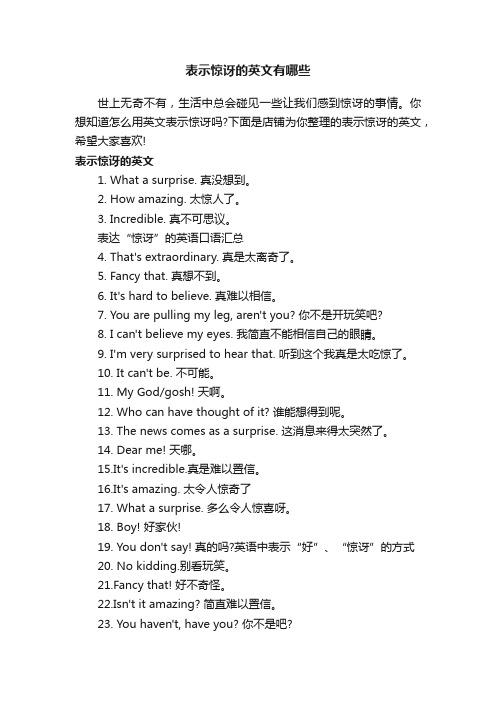 表示惊讶的英文有哪些

世上无奇不有，生活中总会碰见一些让我们感到惊讶的事情。你想知道怎么用英文表示惊讶吗?下面是店铺为你整理的表示惊讶的英文，希望大家喜欢!

表示惊讶的英文

1. What a surprise. 真没想到。

2. How amazing. 太惊人了。

3. Incredible. 真不可思议。

表达“惊讶”的英语口语汇总

4. That's extraordinary. 真是太离奇了。

5. Fancy that. 真想不到。

6. It's hard to believe. 真难以相信。

7. You are pulling my leg, aren't you? 你不是开玩笑吧?

8. I can't believe my eyes. 我简直不能相信自己的眼睛。

9. I'm very surprised to hear that. 听到这个我真是太吃惊了。

10. It can't be. 不可能。

11. My God/gosh! 天啊。

12. Who can have thought of it? 谁能想得到呢。

13. The news comes as a surprise. 这消息来得太突然了。

14. Dear me! 天哪。

15.It's incredible.真是难以置信。

16.It's amazing. 太令人惊奇了

17. What a surprise. 多么令人惊喜呀。

18. Boy! 好家伙!

19. You don't say! 真的吗?英语中表示“好”、“惊讶”的方式

20. No kidding.别看玩笑。

21.Fancy that! 好不奇怪。

22.Isn't it amazing? 简直难以置信。

23. You haven't, have you? 你不是吧?